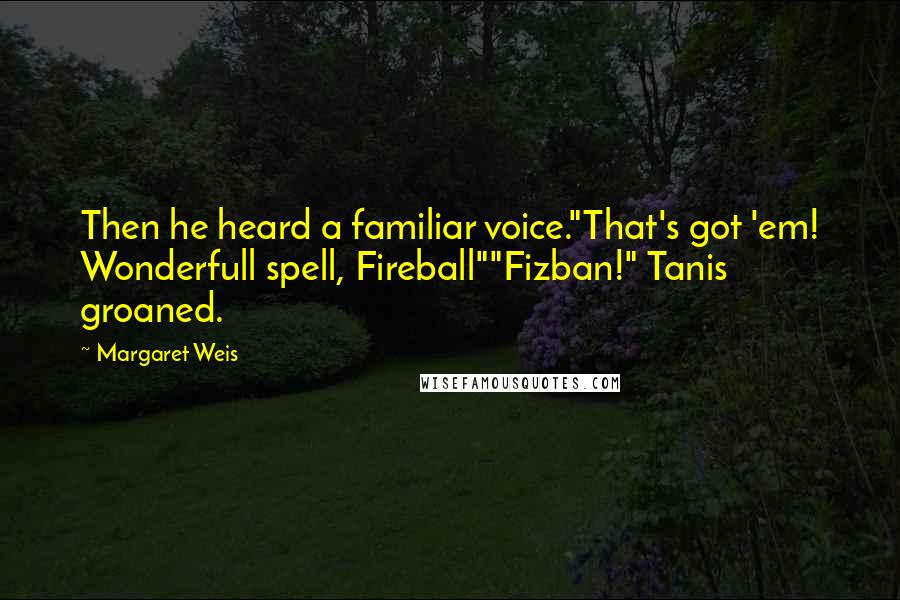 Then he heard a familiar voice."That's got 'em! Wonderfull spell, Fireball""Fizban!" Tanis groaned.

~ Margaret Weis

WISEFAMOUSQUOTES.COM